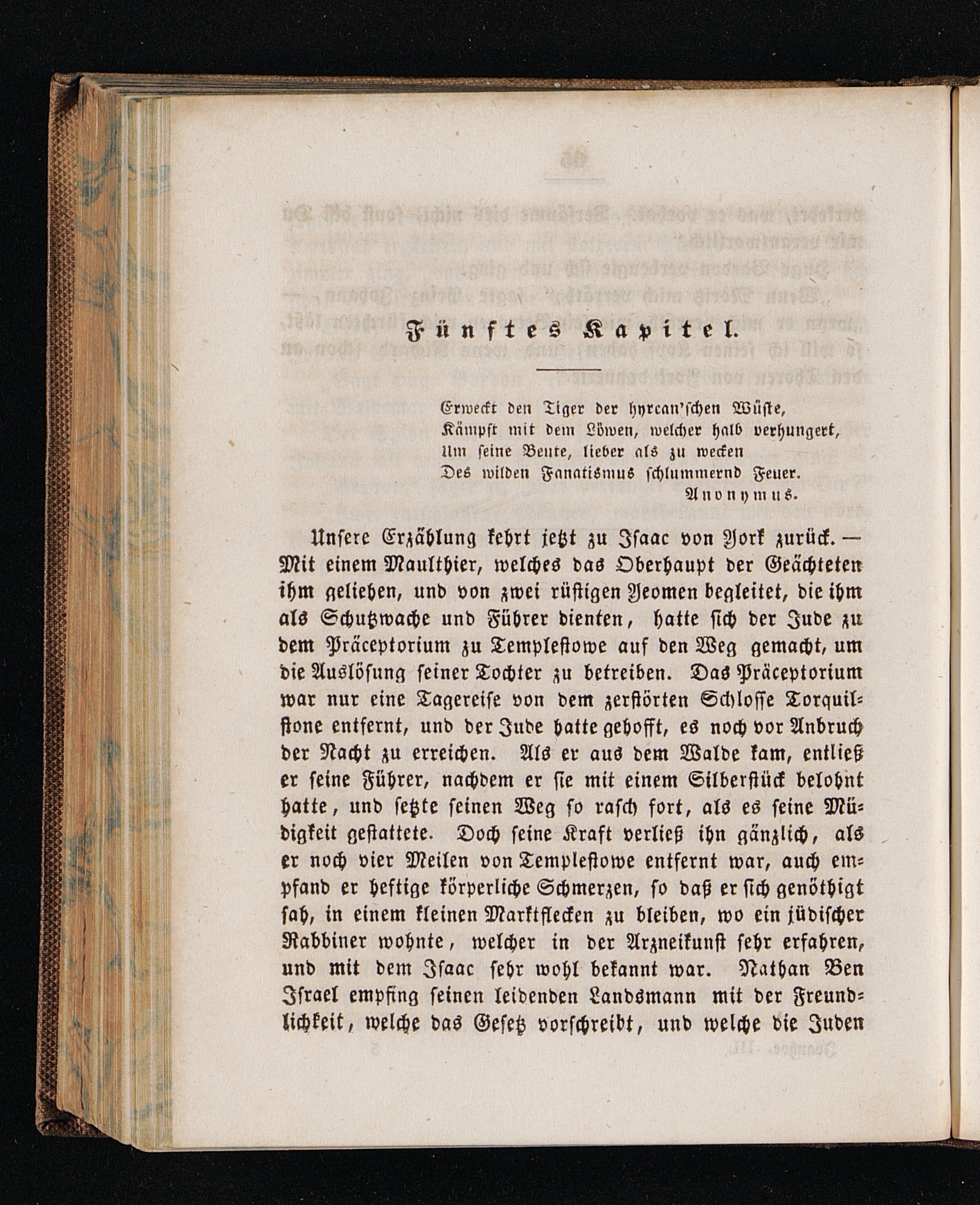 Fünftes Kapitel.

Erweckt den Tiger der hyrcan'schen Wüste,
Kämpft mit dem Löwen, welcher halb verhungert,
Um seine Beute, lieber als zu wecken
Des wilden Fanatismus schlummernd Feuer.
Anonymus.

Unsere Erzählung kehrt jetzt zu Isaac von York zurück. — Mit einem Maulthier, welches das Oberhaupt der Geächteten ihm geliehen, und von zwei rüstigen Yeomen begleitet, die ihm als Schutzwache und Führer dienten, hatte sich der Jude zu dem Präceptorium zu Templestowe auf den Weg gemacht, um die Auslösung seiner Tochter zu betreiben. Das Präceptorium war nur eine Tagereise von dem zerstörten Schlosse Torquilstone entfernt, und der Jude hatte gehofft, es noch vor Anbruch der Nacht zu erreichen. Als er aus dem Walde kam, entließ er seine Führer, nachdem er sie mit einem Silberstück belohnt hatte, und setzte seinen Weg so rasch fort, als es seine Müdigkeit gestattete. Doch seine Kraft verließ ihn gänzlich, als er noch vier Meilen von Templestowe entfernt war, auch empfand er heftige körperliche Schmerzen, so daß er sich genöthigt sah, in einem kleinen Marktflecken zu bleiben, wo ein jüdischer Rabbiner wohnte, welcher in der Arzneikunst sehr erfahren, und mit dem Isaac sehr wohl bekannt war. Nathan Ben Israel empfing seinen leidenden Landsmann mit der Freundlichkeit, welche das Gesetz vorschreibt, und welche die Juden